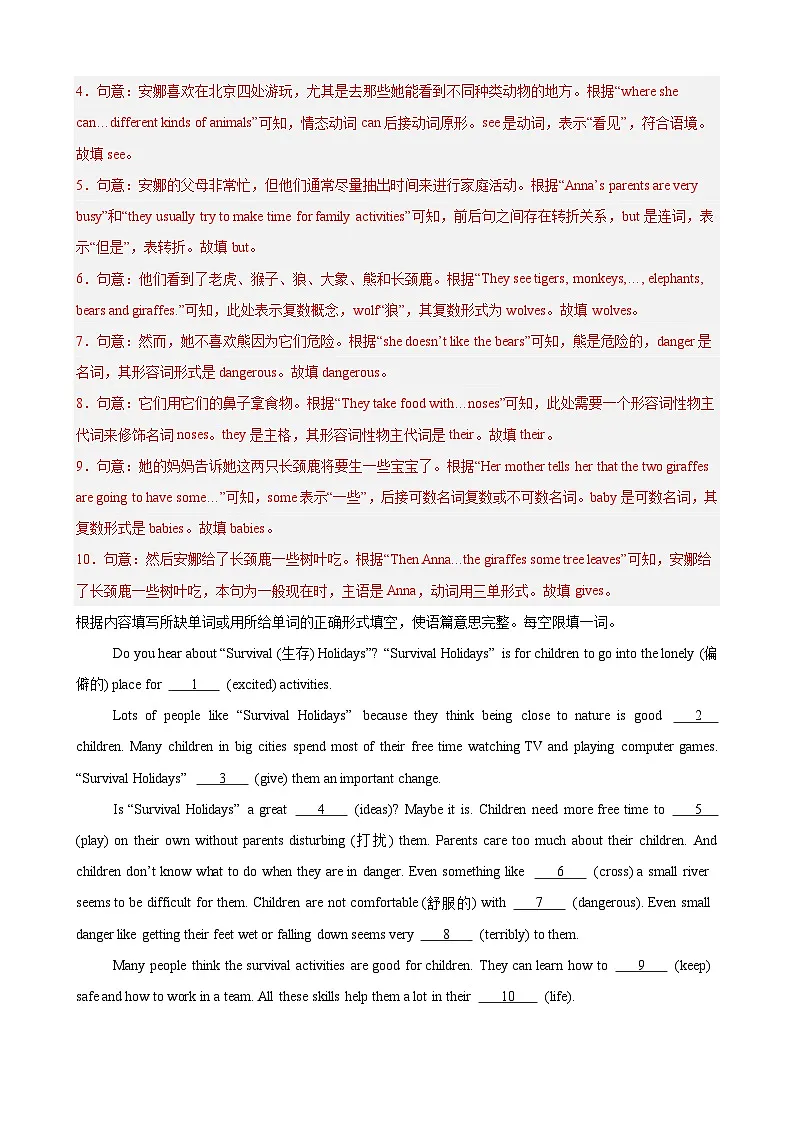 4．句意：安娜喜欢在北京四处游玩，尤其是去那些她能看到不同种类动物的地方。根据“where she can…different kinds of animals”可知，情态动词 can 后接动词原形。see 是动词，表示“看见”，符合语境。故填 see。

5．句意：安娜的父母非常忙，但他们通常尽量抽出时间来进行家庭活动。根据“Anna’s parents are very busy”和“they usually try to make time for family activities”可知，前后句之间存在转折关系，but 是连词，表示“但是”，表转折。故填 but。

6．句意：他们看到了老虎、猴子、狼、大象、熊和长颈鹿。根据“They see tigers, monkeys,…, elephants, bears and giraffes.”可知，此处表示复数概念，wolf“狼”，其复数形式为 wolves。故填 wolves。

7．句意：然而，她不喜欢熊因为它们危险。根据“she doesn’t like the bears”可知，熊是危险的，danger 是名词，其形容词形式是 dangerous。故填 dangerous。

8．句意：它们用它们的鼻子拿食物。根据“They take food with…noses”可知，此处需要一个形容词性物主代词来修饰名词 noses。they 是主格，其形容词性物主代词是 their。故填 their。

9．句意：她的妈妈告诉她这两只长颈鹿将要生一些宝宝了。根据“Her mother tells her that the two giraffes are going to have some…”可知，some 表示“一些”，后接可数名词复数或不可数名词。baby 是可数名词，其复数形式是 babies。故填 babies。

10．句意：然后安娜给了长颈鹿一些树叶吃。根据“Then Anna…the giraffes some tree leaves”可知，安娜给了长颈鹿一些树叶吃，本句为一般现在时，主语是 Anna，动词用三单形式。故填 gives。

根据内容填写所缺单词或用所给单词的正确形式填空，使语篇意思完整。每空限填一词。

Do you hear about “Survival (生存) Holidays”? “Survival Holidays” is for children to go into the lonely (偏僻的) place for ___1___ (excited) activities.

Lots of people like “Survival Holidays” because they think being close to nature is good ___2___ children. Many children in big cities spend most of their free time watching TV and playing computer games. “Survival Holidays” ___3___ (give) them an important change.

Is “Survival Holidays” a great ___4___ (ideas)? Maybe it is. Children need more free time to ___5___ (play) on their own without parents disturbing (打扰) them. Parents care too much about their children. And children don’t know what to do when they are in danger. Even something like ___6___ (cross) a small river seems to be difficult for them. Children are not comfortable (舒服的) with ___7___ (dangerous). Even small danger like getting their feet wet or falling down seems very ___8___ (terribly) to them.

Many people think the survival activities are good for children. They can learn how to ___9___ (keep) safe and how to work in a team. All these skills help them a lot in their ___10___ (life).